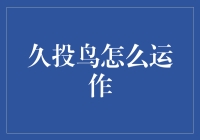 久投鸟怎么运作